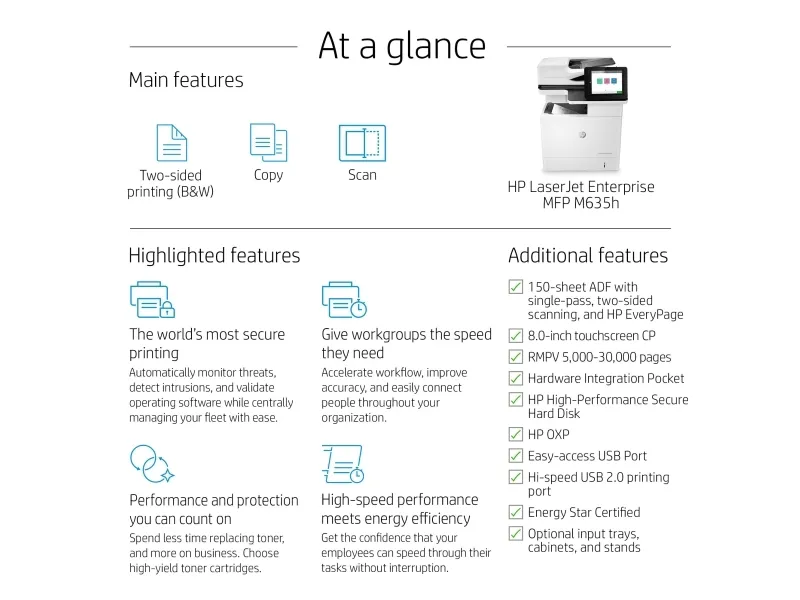 At a glance

Main features

Two-sided printing (B&W)

Copy

Scan

HP LaserJet Enterprise MFP M635h

Highlighted features

The world's most secure printing
Automatically monitor threats, detect intrusions, and validate operating software while centrally managing your fleet with ease.

Give workgroups the speed they need
Accelerate workflow, improve accuracy, and easily connect people throughout your organization.

Performance and protection you can count on
Spend less time replacing toner, and more on business. Choose high-yield toner cartridges.

High-speed performance meets energy efficiency
Get the confidence that your employees can speed through their tasks without interruption.

Additional features

150-sheet ADF with single-pass, two-sided scanning, and HP EveryPage

8.0-inch touchscreen CP

RMPV 5,000-30,000 pages

Hardware Integration Pocket

HP High-Performance Secure Hard Disk

HP OXP

Easy-access USB Port

Hi-speed USB 2.0 printing port

Energy Star Certified

Optional input trays, cabinets, and stands